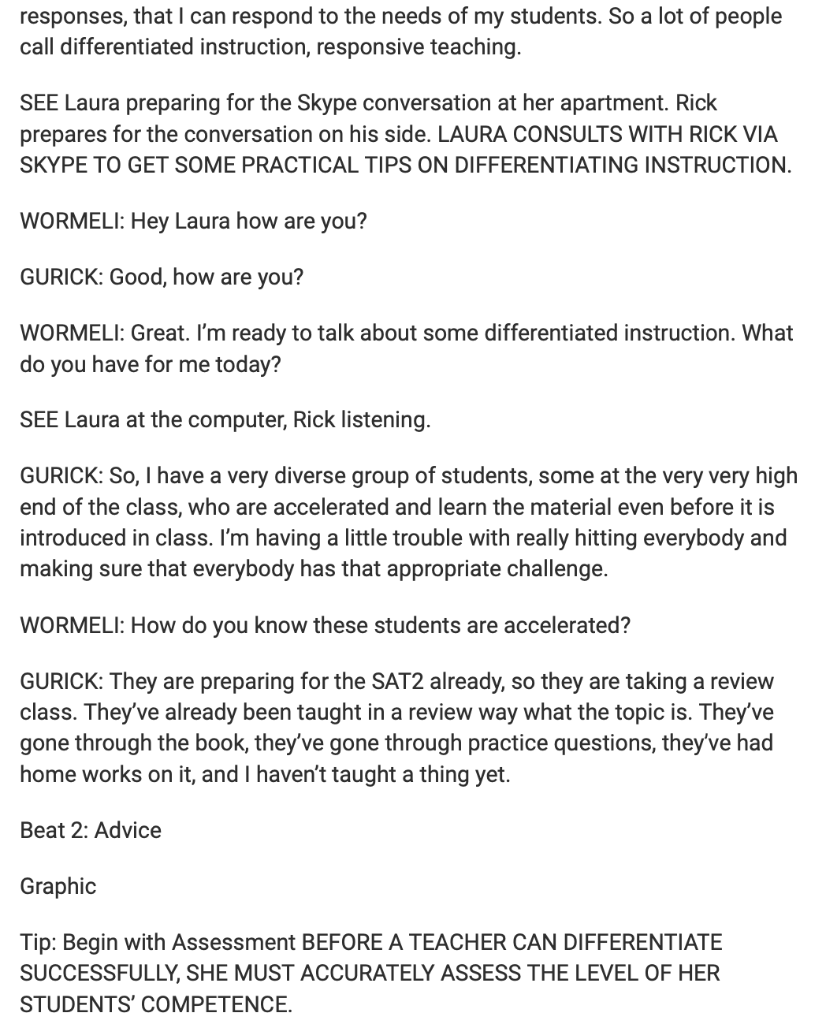 responses, that I can respond to the needs of my students. So a lot of people call differentiated instruction, responsive teaching.

SEE Laura preparing for the Skype conversation at her apartment. Rick prepares for the conversation on his side. LAURA CONSULTS WITH RICK VIA SKYPE TO GET SOME PRACTICAL TIPS ON DIFFERENTIATING INSTRUCTION.

WORMELI: Hey Laura how are you?

GURICK: Good, how are you?

WORMELI: Great. I'm ready to talk about some differentiated instruction. What do you have for me today?

SEE Laura at the computer, Rick listening.

GURICK: So, I have a very diverse group of students, some at the very very high end of the class, who are accelerated and learn the material even before it is introduced in class. I'm having a little trouble with really hitting everybody and making sure that everybody has that appropriate challenge.

WORMELI: How do you know these students are accelerated?

GURICK: They are preparing for the SAT2 already, so they are taking a review class. They've already been taught in a review way what the topic is. They've gone through the book, they've gone through practice questions, they've had home works on it, and I haven't taught a thing yet.

Beat 2: Advice

Graphic

Tip: Begin with Assessment BEFORE A TEACHER CAN DIFFERENTIATE SUCCESSFULLY, SHE MUST ACCURATELY ASSESS THE LEVEL OF HER STUDENTS' COMPETENCE.